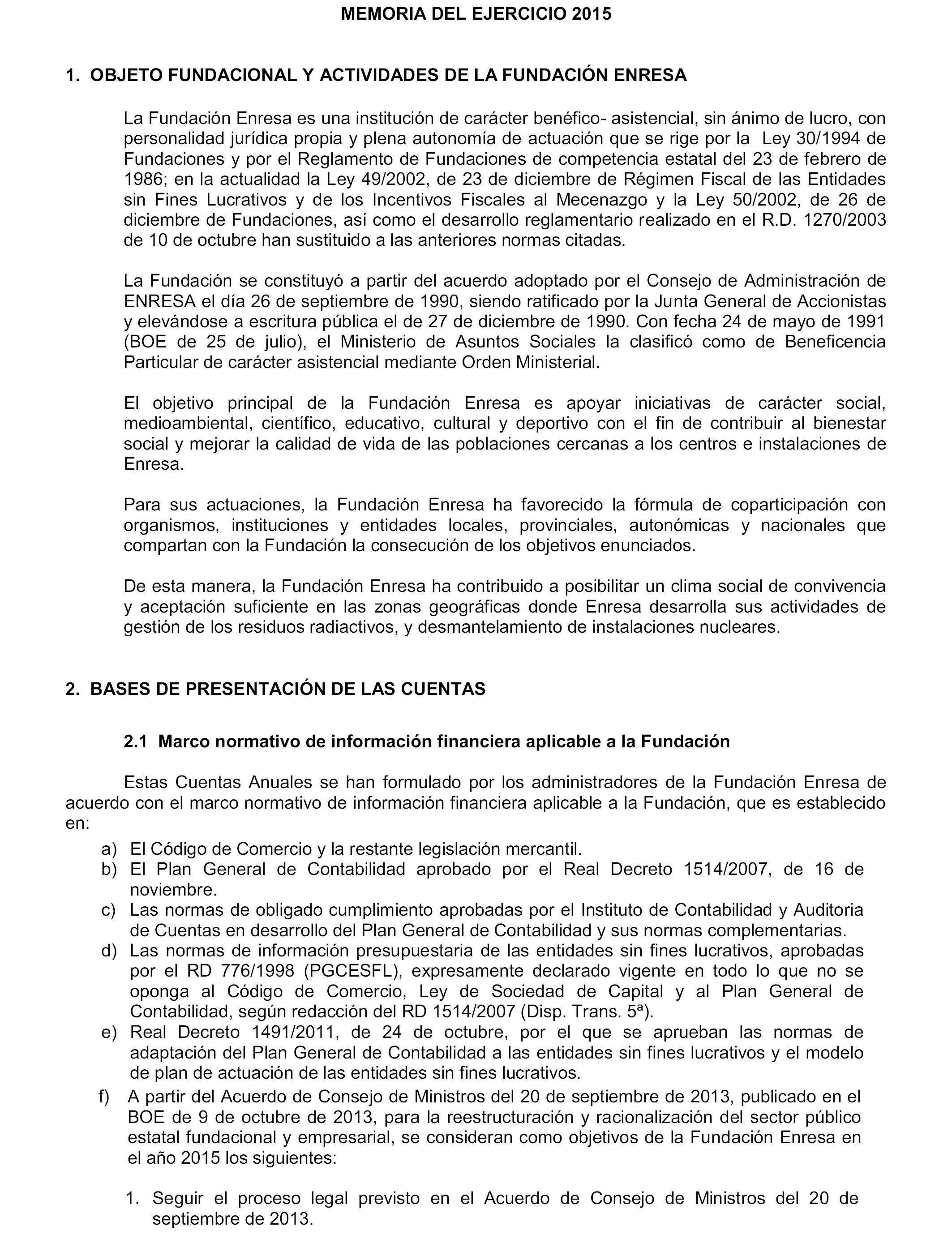 MEMORIA DEL EJERCICIO 2015

1. OBJETO FUNDACIONAL Y ACTIVIDADES DE LA FUNDACIÓN ENRESA

La Fundación Enresa es una institución de carácter benéfico- asistencial, sin ánimo de lucro, con personalidad jurídica propia y plena autonomía de actuación que se rige por la Ley 30/1994 de Fundaciones y por el Reglamento de Fundaciones de competencia estatal del 23 de febrero de 1986; en la actualidad la Ley 49/2002, de 23 de diciembre de Régimen Fiscal de las Entidades sin Fines Lucrativos y de los Incentivos Fiscales al Mecenazgo y la Ley 50/2002, de 26 de diciembre de Fundaciones, así como el desarrollo reglamentario realizado en el R.D. 1270/2003 de 10 de octubre han sustituido a las anteriores normas citadas.

La Fundación se constituyó a partir del acuerdo adoptado por el Consejo de Administración de ENRESA el día 26 de septiembre de 1990, siendo ratificado por la Junta General de Accionistas y elevándose a escritura pública el de 27 de diciembre de 1990. Con fecha 24 de mayo de 1991 (BOE de 25 de julio), el Ministerio de Asuntos Sociales la clasificó como de Beneficencia Particular de carácter asistencial mediante Orden Ministerial.

El objetivo principal de la Fundación Enresa es apoyar iniciativas de carácter social, medioambiental, científico, educativo, cultural y deportivo con el fin de contribuir al bienestar social y mejorar la calidad de vida de las poblaciones cercanas a los centros e instalaciones de Enresa.

Para sus actuaciones, la Fundación Enresa ha favorecido la fórmula de coparticipación con organismos, instituciones y entidades locales, provinciales, autonómicas y nacionales que compartan con la Fundación la consecución de los objetivos enunciados.

De esta manera, la Fundación Enresa ha contribuido a posibilitar un clima social de convivencia y aceptación suficiente en las zonas geográficas donde Enresa desarrolla sus actividades de gestión de los residuos radiactivos, y desmantelamiento de instalaciones nucleares.

2. BASES DE PRESENTACIÓN DE LAS CUENTAS

2.1 Marco normativo de información financiera aplicable a la Fundación

Estas Cuentas Anuales se han formulado por los administradores de la Fundación Enresa de acuerdo con el marco normativo de información financiera aplicable a la Fundación, que es establecido en:
a) El Código de Comercio y la restante legislación mercantil.
b) El Plan General de Contabilidad aprobado por el Real Decreto 1514/2007, de 16 de noviembre.
c) Las normas de obligado cumplimiento aprobadas por el Instituto de Contabilidad y Auditoria de Cuentas en desarrollo del Plan General de Contabilidad y sus normas complementarias.
d) Las normas de información presupuestaria de las entidades sin fines lucrativos, aprobadas por el RD 776/1998 (PGCESFL), expresamente declarado vigente en todo lo que no se oponga al Código de Comercio, Ley de Sociedad de Capital y al Plan General de Contabilidad, según redacción del RD 1514/2007 (Disp. Trans. 5ª).
e) Real Decreto 1491/2011, de 24 de octubre, por el que se aprueban las normas de adaptación del Plan General de Contabilidad a las entidades sin fines lucrativos y el modelo de plan de actuación de las entidades sin fines lucrativos.
f) A partir del Acuerdo de Consejo de Ministros del 20 de septiembre de 2013, publicado en el BOE de 9 de octubre de 2013, para la reestructuración y racionalización del sector público estatal fundacional y empresarial, se consideran como objetivos de la Fundación Enresa en el año 2015 los siguientes:

1. Seguir el proceso legal previsto en el Acuerdo de Consejo de Ministros del 20 de septiembre de 2013.